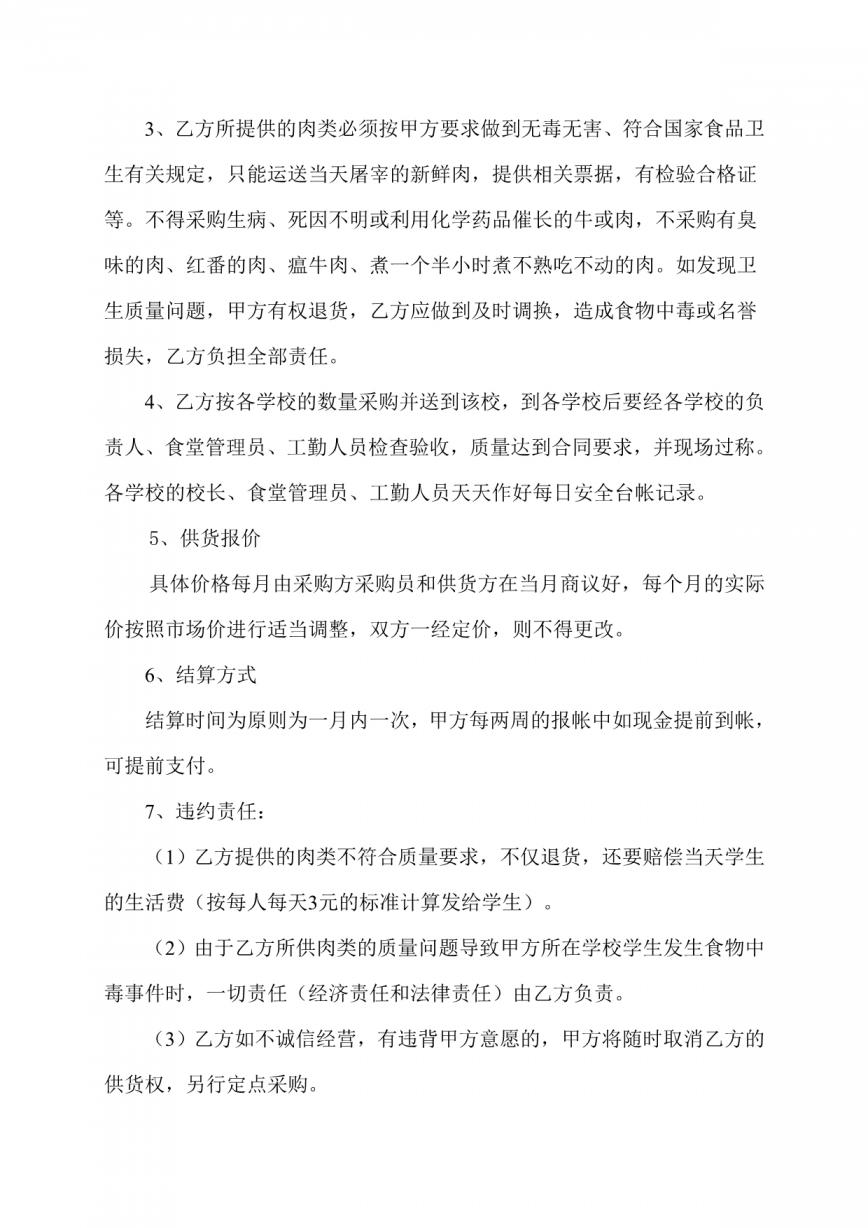 3、乙方所提供的肉类必须按甲方要求做到无毒无害、符合国家食品卫生有关规定，只能运送当天屠宰的新鲜肉，提供相关票据，有检验合格证等。不得采购生病、死因不明或利用化学药品催长的牛或肉，不采购有臭味的肉、红番的肉、瘟牛肉、煮一个半小时煮不熟吃不动的肉。如发现卫生质量问题，甲方有权退货，乙方应做到及时调换，造成食物中毒或名誉损失，乙方负担全部责任。

4、乙方按各学校的数量采购并送到该校，到各学校后要经各学校的负责人、食堂管理员、工勤人员检查验收，质量达到合同要求，并现场过称。各学校的校长、食堂管理员、工勤人员天天作好每日安全台帐记录。

5、供货报价

具体价格每月由采购方采购员和供货方在当月商议好，每个月的实际价按照市场价进行适当调整，双方一经定价，则不得更改。

6、结算方式

结算时间为原则为一月内一次，甲方每两周的报帐中如现金提前到帐，可提前支付。

7、违约责任：

（1）乙方提供的肉类不符合质量要求，不仅退货，还要赔偿当天学生的生活费（按每人每天3元的标准计算发给学生）。

（2）由于乙方所供肉类的质量问题导致甲方所在学校学生发生食物中毒事件时，一切责任（经济责任和法律责任）由乙方负责。

（3）乙方如不诚信经营，有违背甲方意愿的，甲方将随时取消乙方的供货权，另行定点采购。